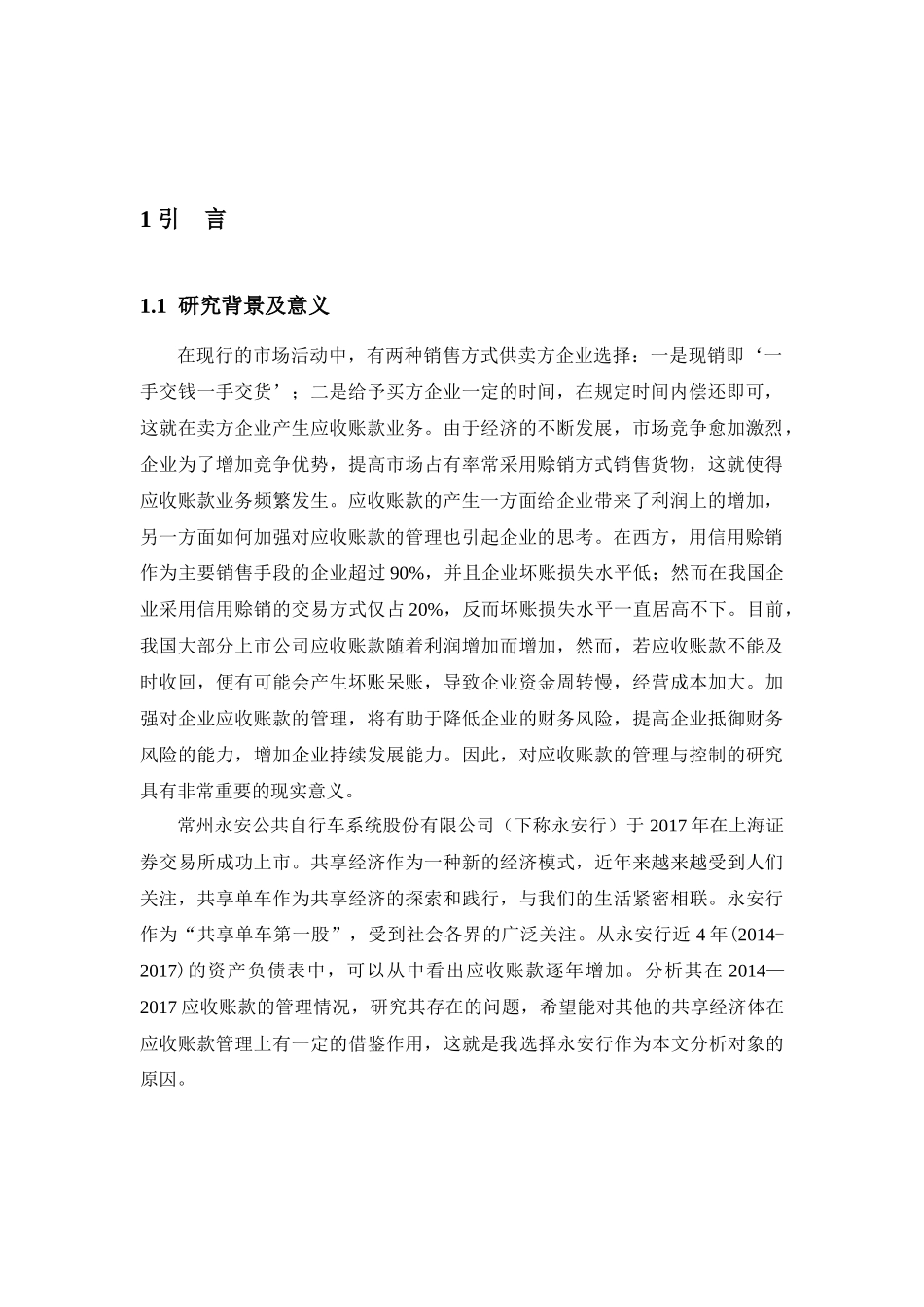 1 引　言

1.1 研究背景及意义

在现行的市场活动中，有两种销售方式供卖方企业选择：一是现销即‘一手交钱一手交货’；二是给予买方企业一定的时间，在规定时间内偿还即可，这就在卖方企业产生应收账款业务。由于经济的不断发展，市场竞争愈加激烈，企业为了增加竞争优势，提高市场占有率常采用赊销方式销售货物，这就使得应收账款业务频繁发生。应收账款的产生一方面给企业带来了利润上的增加，另一方面如何加强对应收账款的管理也引起企业的思考。在西方，用信用赊销作为主要销售手段的企业超过 90%，并且企业坏账损失水平低；然而在我国企业采用信用赊销的交易方式仅占 20%，反而坏账损失水平一直居高不下。目前，我国大部分上市公司应收账款随着利润增加而增加，然而，若应收账款不能及时收回，便有可能会产生坏账呆账，导致企业资金周转慢，经营成本加大。加强对企业应收账款的管理，将有助于降低企业的财务风险，提高企业抵御财务风险的能力，增加企业持续发展能力。因此，对应收账款的管理与控制的研究具有非常重要的现实意义。

常州永安公共自行车系统股份有限公司（下称永安行）于 2017 年在上海证券交易所成功上市。共享经济作为一种新的经济模式，近年来越来越受到人们关注，共享单车作为共享经济的探索和践行，与我们的生活紧密相联。永安行作为“共享单车第一股”，受到社会各界的广泛关注。从永安行近 4 年(2014-2017)的资产负债表中，可以从中看出应收账款逐年增加。分析其在 2014—2017 应收账款的管理情况，研究其存在的问题，希望能对其他的共享经济体在应收账款管理上有一定的借鉴作用，这就是我选择永安行作为本文分析对象的原因。